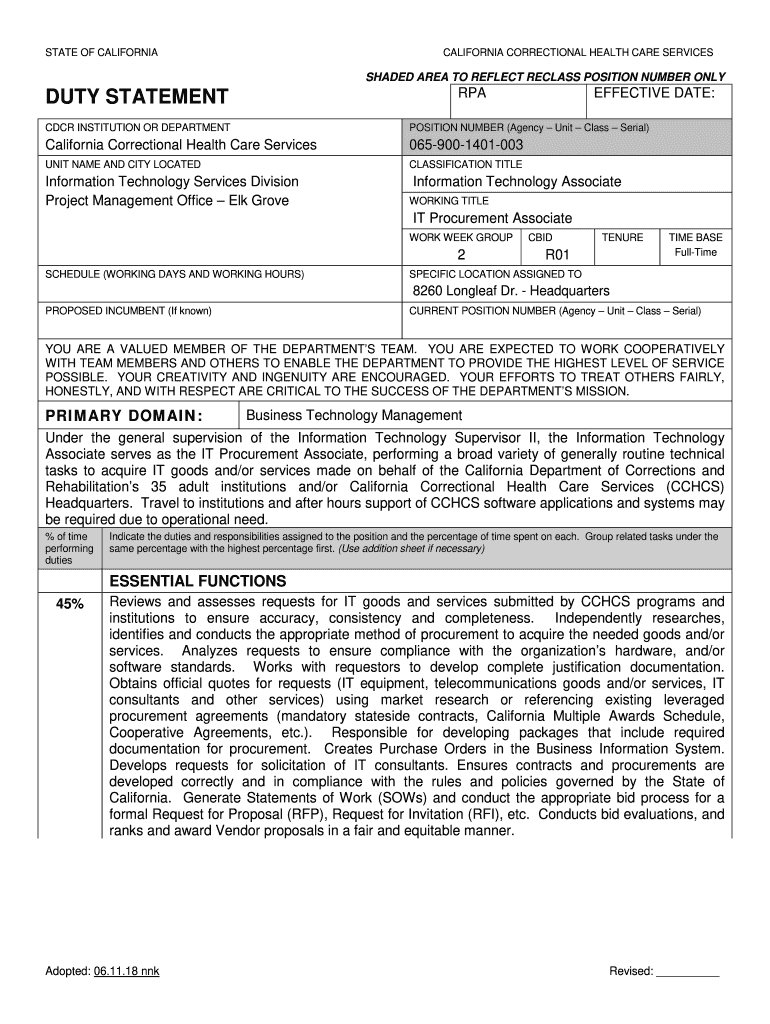 STATE OF CALIFORNIA

CALIFORNIA CORRECTIONAL HEALTH CARE SERVICES

SHADED AREA TO REFLECT RECLASS POSITION NUMBER ONLY

DUTY STATEMENT

RPA

EFFECTIVE DATE:

CDCR INSTITUTION OR DEPARTMENT
California Correctional Health Care Services

POSITION NUMBER (Agency – Unit – Class – Serial)
065-900-1401-003

UNIT NAME AND CITY LOCATED
Information Technology Services Division
Project Management Office – Elk Grove

CLASSIFICATION TITLE
Information Technology Associate

WORKING TITLE
IT Procurement Associate

| WORK WEEK GROUP | CBID | TENURE | TIME BASE |
|---|---|---|---|
| 2 | R01 | | Full-Time |

SCHEDULE (WORKING DAYS AND WORKING HOURS)

SPECIFIC LOCATION ASSIGNED TO
8260 Longleaf Dr. - Headquarters

PROPOSED INCUMBENT (If known)

CURRENT POSITION NUMBER (Agency – Unit – Class – Serial)

YOU ARE A VALUED MEMBER OF THE DEPARTMENT'S TEAM. YOU ARE EXPECTED TO WORK COOPERATIVELY WITH TEAM MEMBERS AND OTHERS TO ENABLE THE DEPARTMENT TO PROVIDE THE HIGHEST LEVEL OF SERVICE POSSIBLE. YOUR CREATIVITY AND INGENUITY ARE ENCOURAGED. YOUR EFFORTS TO TREAT OTHERS FAIRLY, HONESTLY, AND WITH RESPECT ARE CRITICAL TO THE SUCCESS OF THE DEPARTMENT'S MISSION.

PRIMARY DOMAIN: Business Technology Management

Under the general supervision of the Information Technology Supervisor II, the Information Technology Associate serves as the IT Procurement Associate, performing a broad variety of generally routine technical tasks to acquire IT goods and/or services made on behalf of the California Department of Corrections and Rehabilitation's 35 adult institutions and/or California Correctional Health Care Services (CCHCS) Headquarters. Travel to institutions and after hours support of CCHCS software applications and systems may be required due to operational need.

% of time performing duties

Indicate the duties and responsibilities assigned to the position and the percentage of time spent on each. Group related tasks under the same percentage with the highest percentage first. (Use addition sheet if necessary)

ESSENTIAL FUNCTIONS

45%

Reviews and assesses requests for IT goods and services submitted by CCHCS programs and institutions to ensure accuracy, consistency and completeness. Independently researches, identifies and conducts the appropriate method of procurement to acquire the needed goods and/or services. Analyzes requests to ensure compliance with the organization's hardware, and/or software standards. Works with requestors to develop complete justification documentation. Obtains official quotes for requests (IT equipment, telecommunications goods and/or services, IT consultants and other services) using market research or referencing existing leveraged procurement agreements (mandatory stateside contracts, California Multiple Awards Schedule, Cooperative Agreements, etc.). Responsible for developing packages that include required documentation for procurement. Creates Purchase Orders in the Business Information System. Develops requests for solicitation of IT consultants. Ensures contracts and procurements are developed correctly and in compliance with the rules and policies governed by the State of California. Generate Statements of Work (SOWs) and conduct the appropriate bid process for a formal Request for Proposal (RFP), Request for Invitation (RFI), etc. Conducts bid evaluations, and ranks and award Vendor proposals in a fair and equitable manner.

Adopted: 06.11.18 nnk

Revised: __________